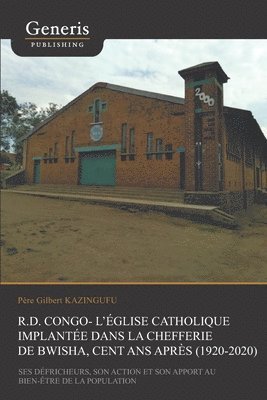 Generis
PUBLISHING

2000

Père Gilbert KAZINGUFU

R.D. CONGO- L'ÉGLISE CATHOLIQUE IMPLANTÉE DANS LA CHEFFERIE DE BWISHA, CENT ANS APRÈS (1920-2020)

SES DÉFRICHEURS, SON ACTION ET SON APPORT AU BIEN-ÊTRE DE LA POPULATION